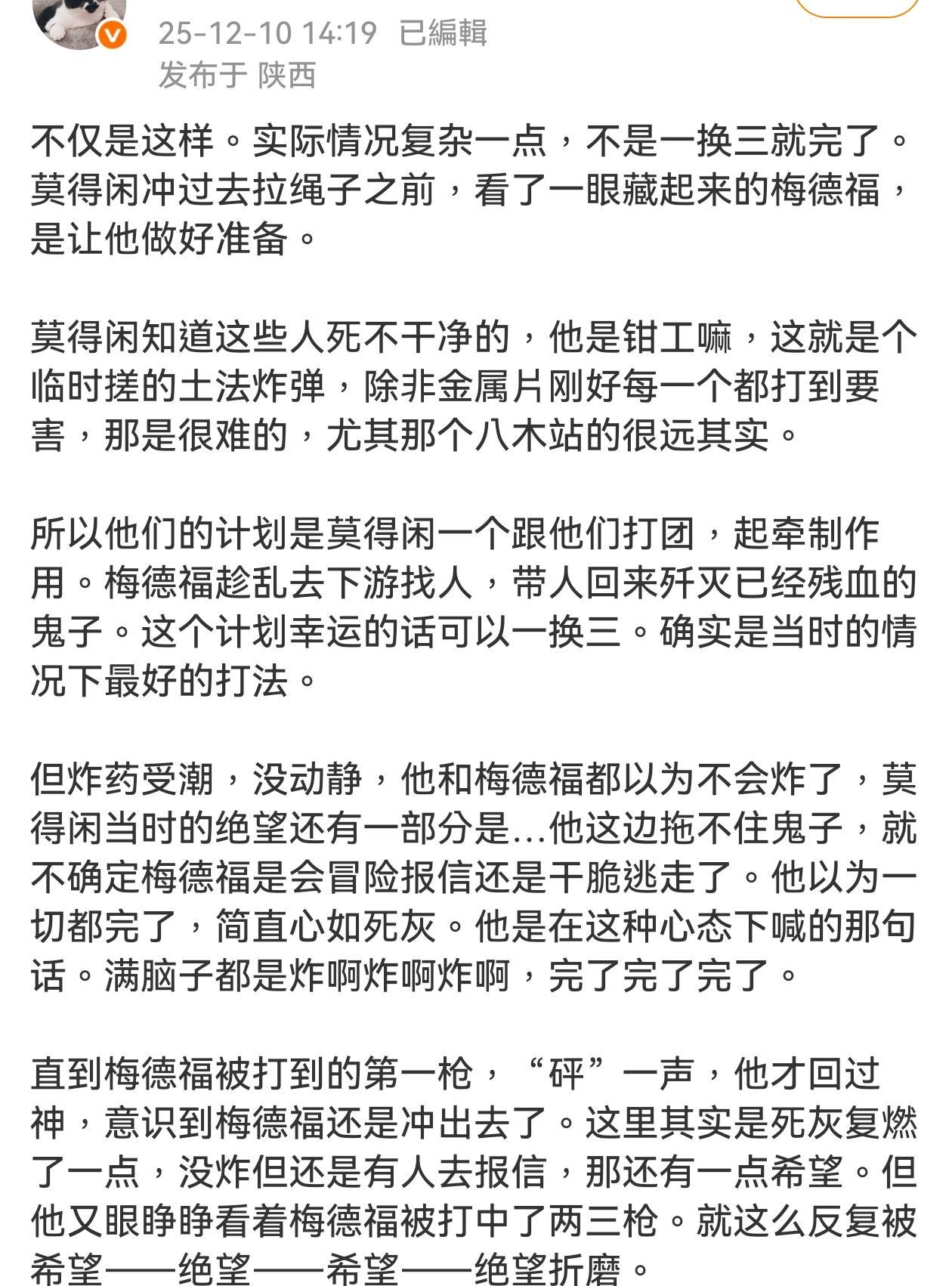 25-12-10 14:19 已編輯
发布于 陕西

不仅是这样。实际情况复杂一点，不是一换三就完了。莫得闲冲过去拉绳子之前，看了一眼藏起来的梅德福，是让他做好准备。

莫得闲知道这些人死不干净的，他是钳工嘛，这就是个临时搓的土法炸弹，除非金属片刚好每一个都打到要害，那是很难的，尤其那个八木站的很远其实。

所以他们的计划是莫得闲一个跟他们打团，起牵制作用。梅德福趁乱去下游找人，带人回来歼灭已经残血的鬼子。这个计划幸运的话可以一换三。确实是当时的情况下最好的打法。

但炸药受潮，没动静，他和梅德福都以为不会炸了，莫得闲当时的绝望还有一部分是...他这边拖不住鬼子，就不确定梅德福是会冒险报信还是干脆逃走了。他以为一切都完了，简直心如死灰。他是在这种心态下喊的那句话。满脑子都是炸啊炸啊炸啊，完了完了完了。

直到梅德福被打到的第一枪，“砰”一声，他才回过神，意识到梅德福还是冲出去了。这里其实是死灰复燃了一点，没炸但还是有人去报信，那还有一点希望。但他又眼睁睁看着梅德福被打中了两三枪。就这么反复被希望——绝望——希望——绝望折磨。